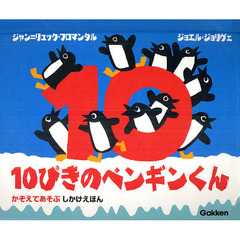 ジャン=リュック・フロマンタル

ジョエル・ジョリヴェ

10

10ぴきのペンギンくん

かぞえてあそぶ しかけえほん

Gakken